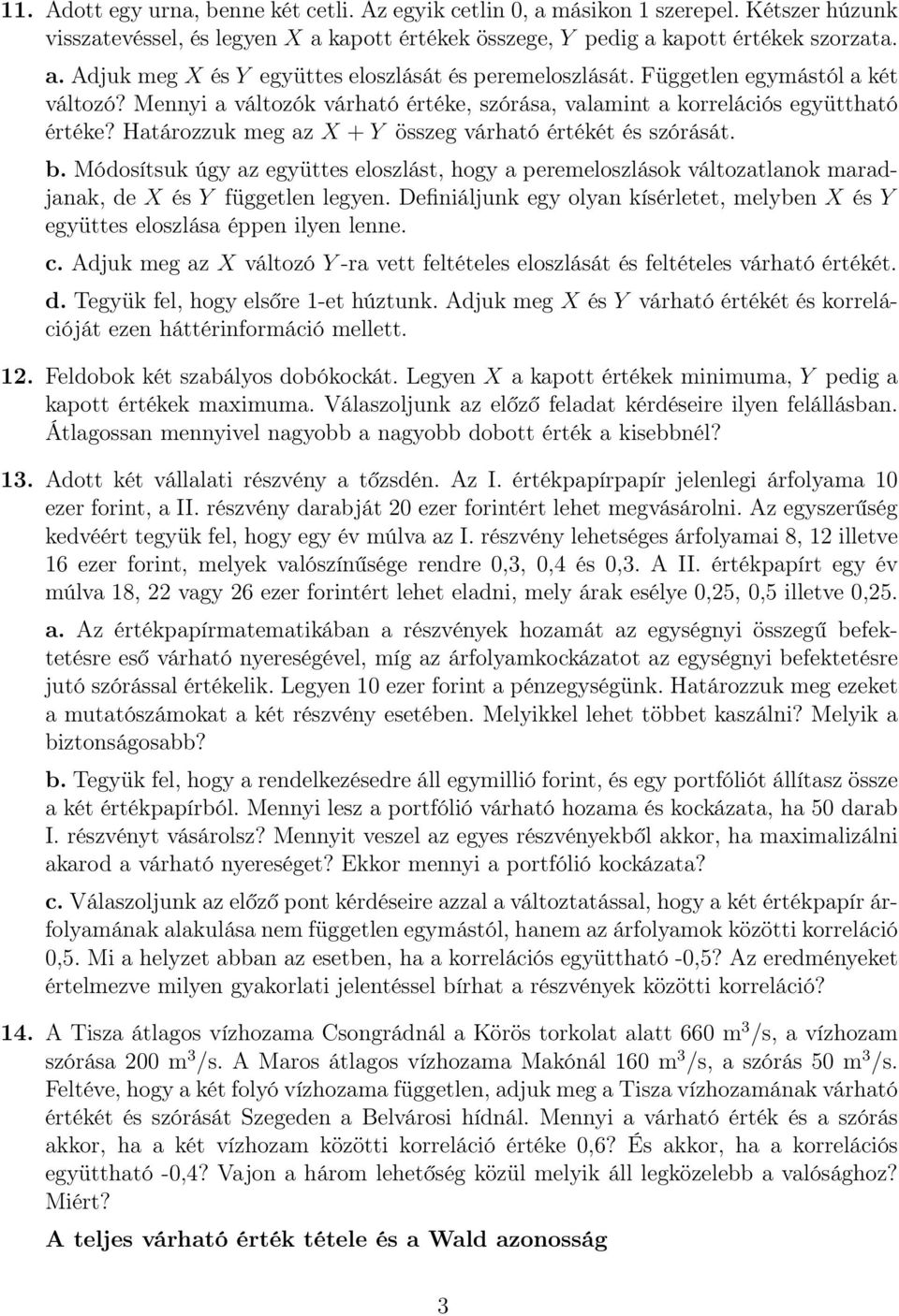 11. Adott egy urna, benne két cetli. Az egyik cetlin 0, a másikon 1 szerepel. Kétszer húzunk visszatevéssel, és legyen $X$ a kapott értékek összege, $Y$ pedig a kapott értékek szorzata.

a. Adjuk meg $X$ és $Y$ együttes eloszlását és peremeloszlását. Független egymástól a két változó? Mennyi a változók várható értéke, szórása, valamint a korrelációs együttható értéke? Határozzuk meg az $X + Y$ összeg várható értékét és szórását.

b. Módosítsuk úgy az együttes eloszlást, hogy a peremeloszlások változatlanok maradjanak, de $X$ és $Y$ független legyen. Definiáljunk egy olyan kísérletet, melyben $X$ és $Y$ együttes eloszlása éppen ilyen lenne.

c. Adjuk meg az $X$ változó $Y$-ra vett feltételes eloszlását és feltételes várható értékét.

d. Tegyük fel, hogy elsőre 1-et húztunk. Adjuk meg $X$ és $Y$ várható értékét és korrelációját ezen háttérinformáció mellett.

12. Feldobok két szabályos dobókockát. Legyen $X$ a kapott értékek minimuma, $Y$ pedig a kapott értékek maximuma. Válaszoljunk az előző feladat kérdéseire ilyen felállásban. Átlagossan mennyivel nagyobb a nagyobb dobott érték a kisebbnél?

13. Adott két vállalati részvény a tőzsdén. Az I. értékpapírpapír jelenlegi árfolyama 10 ezer forint, a II. részvény darabját 20 ezer forintért lehet megvásárolni. Az egyszerűség kedvéért tegyük fel, hogy egy év múlva az I. részvény lehetséges árfolyamai 8, 12 illetve 16 ezer forint, melyek valószínűsége rendre 0,3, 0,4 és 0,3. A II. értékpapírt egy év múlva 18, 22 vagy 26 ezer forintért lehet eladni, mely árak esélye 0,25, 0,5 illetve 0,25.

a. Az értékpapírmatematikában a részvények hozamát az egységnyi összegű befektetésre eső várható nyereségével, míg az árfolyamkockázatot az egységnyi befektetésre jutó szórással értékelik. Legyen 10 ezer forint a pénzegységünk. Határozzuk meg ezeket a mutatószámokat a két részvény esetében. Melyikkel lehet többet kaszálni? Melyik a biztonságosabb?

b. Tegyük fel, hogy a rendelkezésedre áll egymillió forint, és egy portfóliót állítasz össze a két értékpapírból. Mennyi lesz a portfólió várható hozama és kockázata, ha 50 darab I. részvényt vásárolsz? Mennyit veszel az egyes részvényekből akkor, ha maximalizálni akarod a várható nyereséget? Ekkor mennyi a portfólió kockázata?

c. Válaszoljunk az előző pont kérdéseire azzal a változtatással, hogy a két értékpapír árfolyamának alakulása nem független egymástól, hanem az árfolyamok közötti korreláció 0,5. Mi a helyzet abban az esetben, ha a korrelációs együttható -0,5? Az eredményeket értelmezve milyen gyakorlati jelentéssel bírhat a részvények közötti korreláció?

14. A Tisza átlagos vízhozama Csongrádnál a Körös torkolat alatt 660 $m^3/s$, a vízhozam szórása 200 $m^3/s$. A Maros átlagos vízhozama Makónál 160 $m^3/s$, a szórás 50 $m^3/s$. Feltéve, hogy a két folyó vízhozama független, adjuk meg a Tisza vízhozamának várható értékét és szórását Szegeden a Belvárosi hídnál. Mennyi a várható érték és a szórás akkor, ha a két vízhozam közötti korreláció értéke 0,6? És akkor, ha a korrelációs együttható -0,4? Vajon a három lehetőség közül melyik áll legközelebb a valósághoz? Miért?

A teljes várható érték tétele és a Wald azonosság

3